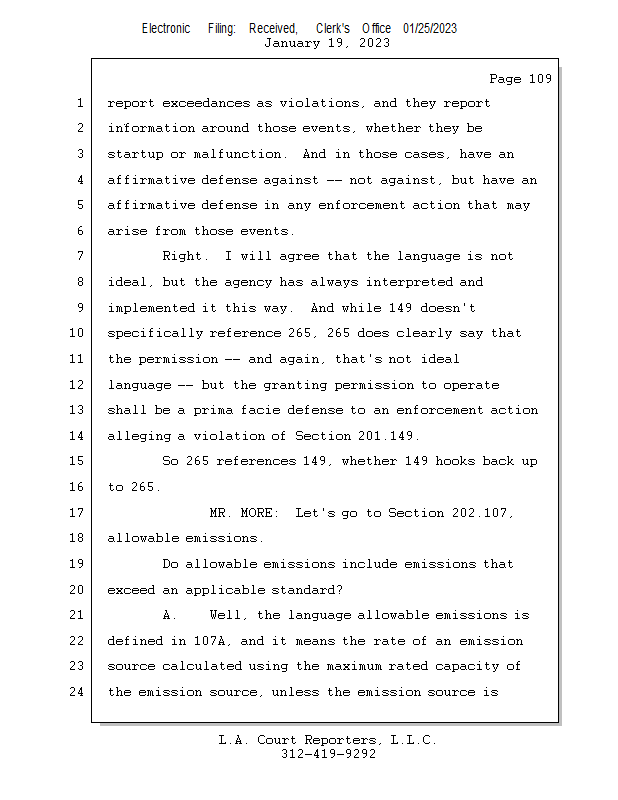 Electronic Filing: Received, Clerk's Office 01/25/2023
January 19, 2023

Page 109

1 report exceedances as violations, and they report
2 information around those events, whether they be
3 startup or malfunction. And in those cases, have an
4 affirmative defense against -- not against, but have an
5 affirmative defense in any enforcement action that may
6 arise from those events.
7 Right. I will agree that the language is not
8 ideal, but the agency has always interpreted and
9 implemented it this way. And while 149 doesn't
10 specifically reference 265, 265 does clearly say that
11 the permission -- and again, that's not ideal
12 language -- but the granting permission to operate
13 shall be a prima facie defense to an enforcement action
14 alleging a violation of Section 201.149.
15 So 265 references 149, whether 149 hooks back up
16 to 265.
17 MR. MORE: Let's go to Section 202.107,
18 allowable emissions.
19 Do allowable emissions include emissions that
20 exceed an applicable standard?
21 A. Well, the language allowable emissions is
22 defined in 107A, and it means the rate of an emission
23 source calculated using the maximum rated capacity of
24 the emission source, unless the emission source is

L.A. Court Reporters, L.L.C.
312-419-9292